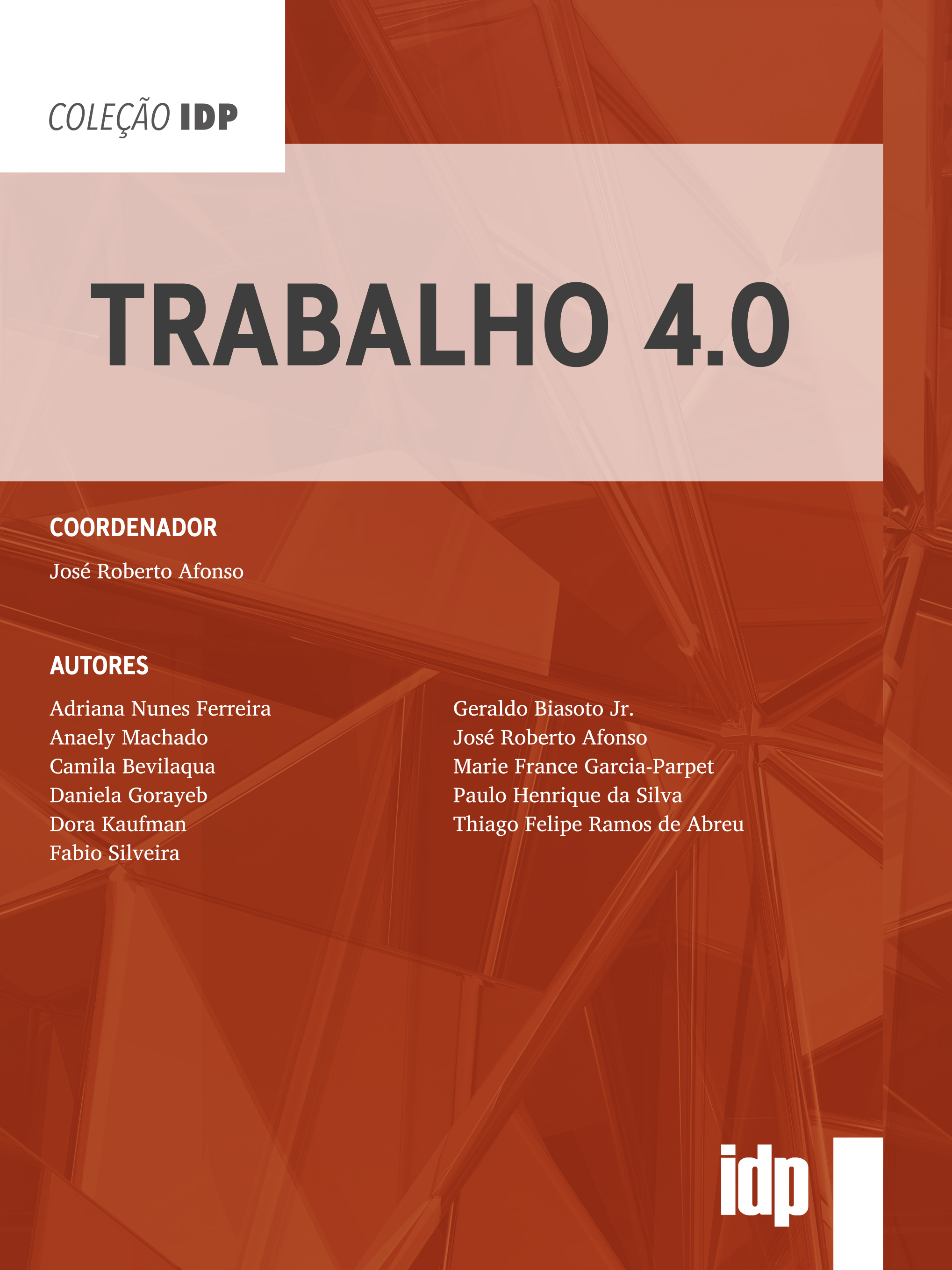 COLEÇÃO IDP

TRABALHO 4.0

COORDENADOR

José Roberto Afonso

AUTORES

Adriana Nunes Ferreira
Anaely Machado
Camila Bevilaqua
Daniela Gorayeb
Dora Kaufman
Fabio Silveira

Geraldo Biasoto Jr.
José Roberto Afonso
Marie France Garcia-Parpet
Paulo Henrique da Silva
Thiago Felipe Ramos de Abreu

idp